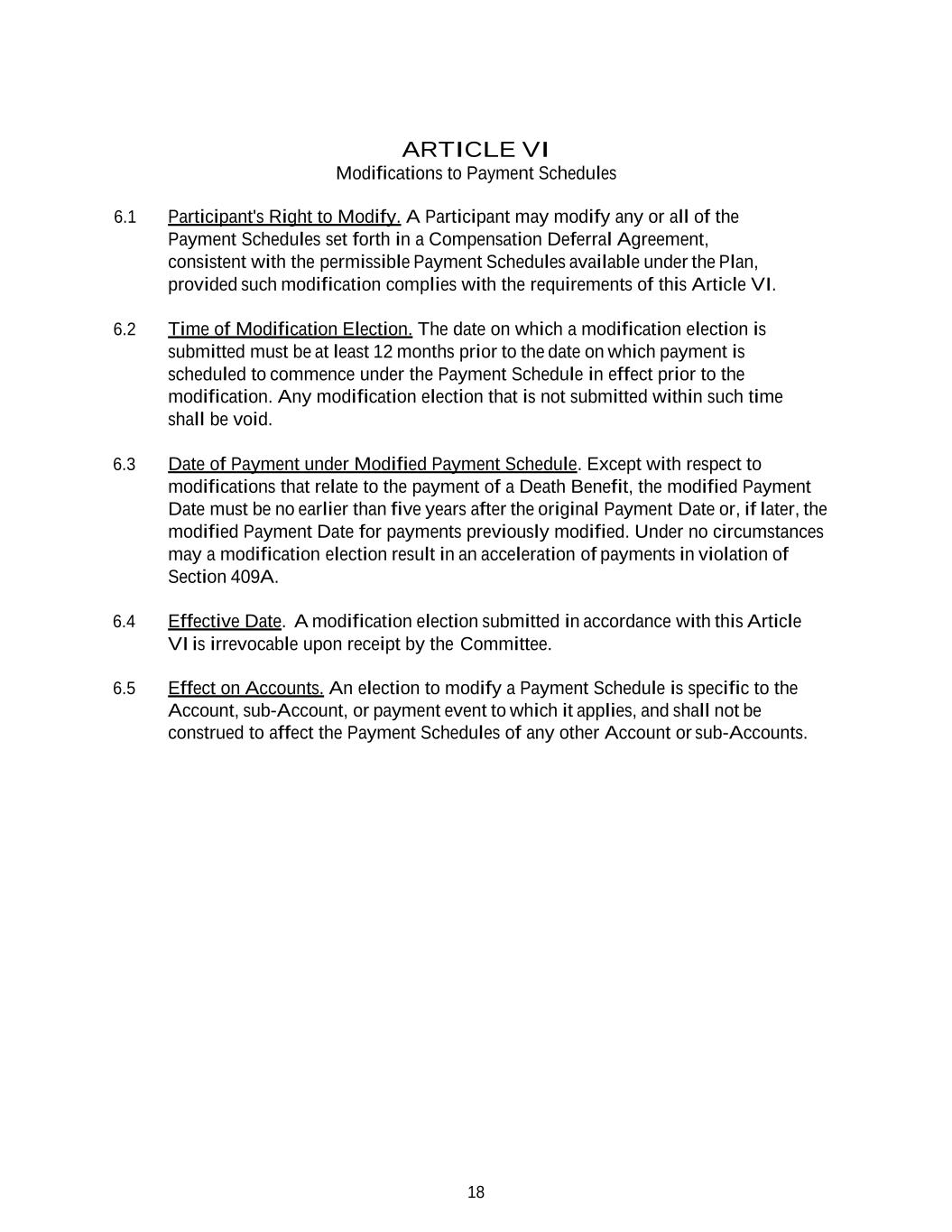 ARTICLE VI
Modifications to Payment Schedules

6.1 Participant's Right to Modify. A Participant may modify any or all of the Payment Schedules set forth in a Compensation Deferral Agreement, consistent with the permissible Payment Schedules available under the Plan, provided such modification complies with the requirements of this Article VI.

6.2 Time of Modification Election. The date on which a modification election is submitted must be at least 12 months prior to the date on which payment is scheduled to commence under the Payment Schedule in effect prior to the modification. Any modification election that is not submitted within such time shall be void.

6.3 Date of Payment under Modified Payment Schedule. Except with respect to modifications that relate to the payment of a Death Benefit, the modified Payment Date must be no earlier than five years after the original Payment Date or, if later, the modified Payment Date for payments previously modified. Under no circumstances may a modification election result in an acceleration of payments in violation of Section 409A.

6.4 Effective Date. A modification election submitted in accordance with this Article VI is irrevocable upon receipt by the Committee.

6.5 Effect on Accounts. An election to modify a Payment Schedule is specific to the Account, sub-Account, or payment event to which it applies, and shall not be construed to affect the Payment Schedules of any other Account or sub-Accounts.

18